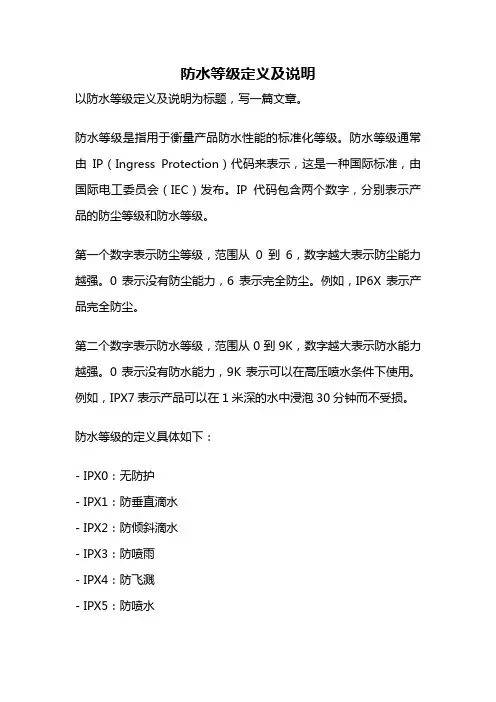 防水等级定义及说明

以防水等级定义及说明为标题，写一篇文章。

防水等级是指用于衡量产品防水性能的标准化等级。防水等级通常由 IP（Ingress Protection）代码来表示，这是一种国际标准，由国际电工委员会（IEC）发布。IP 代码包含两个数字，分别表示产品的防尘等级和防水等级。

第一个数字表示防尘等级，范围从 0 到 6，数字越大表示防尘能力越强。0 表示没有防尘能力，6 表示完全防尘。例如，IP6X 表示产品完全防尘。

第二个数字表示防水等级，范围从 0 到 9K，数字越大表示防水能力越强。0 表示没有防水能力，9K 表示可以在高压喷水条件下使用。例如，IPX7 表示产品可以在 1 米深的水中浸泡 30 分钟而不受损。

防水等级的定义具体如下：

- IPX0：无防护
- IPX1：防垂直滴水
- IPX2：防倾斜滴水
- IPX3：防喷雨
- IPX4：防飞溅
- IPX5：防喷水